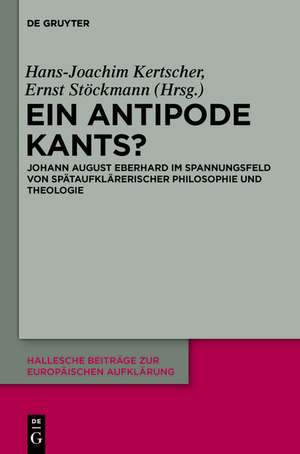 DE GRUYTER

Hans-Joachim Kertscher, Ernst Stöckmann (Hrsg.)

EIN ANTIPODE KANTS?

JOHANN AUGUST EBERHARD IM SPANNUNGSFELD VON SPÄTAUFKLÄRERISCHER PHILOSOPHIE UND THEOLOGIE

HALLESCHE BEITRÄGE ZUR EUROPÄISCHEN AUFKLÄRUNG

DE G